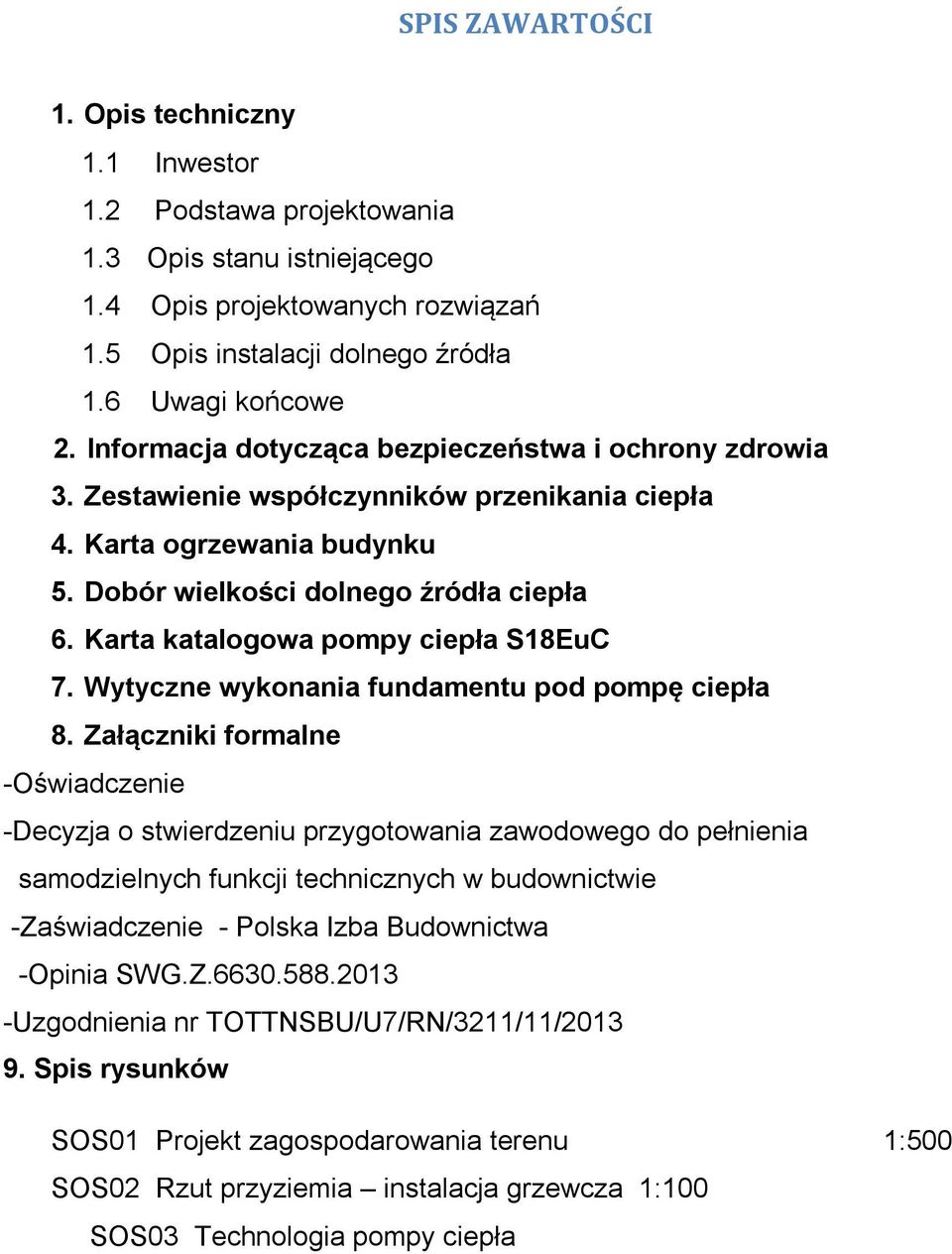 SPIS ZAWARTOŚCI

1. Opis techniczny
1.1 Inwestor
1.2 Podstawa projektowania
1.3 Opis stanu istniejącego
1.4 Opis projektowanych rozwiązań
1.5 Opis instalacji dolnego źródła
1.6 Uwagi końcowe
2. Informacja dotycząca bezpieczeństwa i ochrony zdrowia
3. Zestawienie współczynników przenikania ciepła
4. Karta ogrzewania budynku
5. Dobór wielkości dolnego źródła ciepła
6. Karta katalogowa pompy ciepła S18EuC
7. Wytyczne wykonania fundamentu pod pompę ciepła
8. Załączniki formalne
-Oświadczenie
-Decyzja o stwierdzeniu przygotowania zawodowego do pełnienia samodzielnych funkcji technicznych w budownictwie
-Zaświadczenie - Polska Izba Budownictwa
-Opinia SWG.Z.6630.588.2013
-Uzgodnienia nr TOTTNSBU/U7/RN/3211/11/2013
9. Spis rysunków

SOS01 Projekt zagospodarowania terenu 1:500
SOS02 Rzut przyziemia – instalacja grzewcza 1:100
SOS03 Technologia pompy ciepła